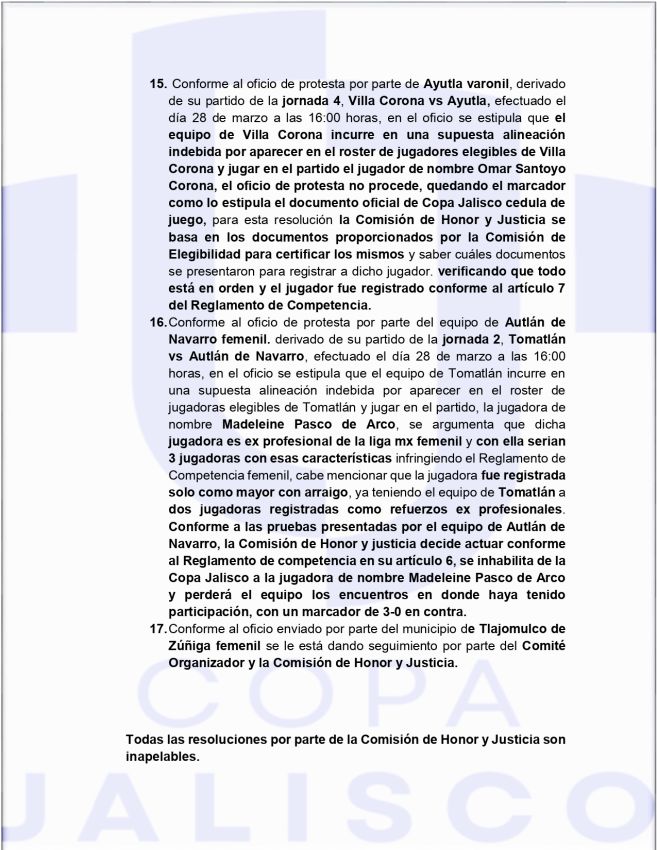 15. Conforme al oficio de protesta por parte de Ayutla varonil, derivado de su partido de la jornada 4, Villa Corona vs Ayutla, efectuado el día 28 de marzo a las 16:00 horas, en el oficio se estipula que el equipo de Villa Corona incurre en una supuesta alineación indebida por aparecer en el roster de jugadores elegibles de Villa Corona y jugar en el partido el jugador de nombre Omar Santoyo Corona, el oficio de protesta no procede, quedando el marcador como lo estipula el documento oficial de Copa Jalisco cedula de juego, para esta resolución la Comisión de Honor y Justicia se basa en los documentos proporcionados por la Comisión de Elegibilidad para certificar los mismos y saber cuáles documentos se presentaron para registrar a dicho jugador. verificando que todo está en orden y el jugador fue registrado conforme al artículo 7 del Reglamento de Competencia.

16. Conforme al oficio de protesta por parte del equipo de Autlán de Navarro femenil. derivado de su partido de la jornada 2, Tomatlán vs Autlán de Navarro, efectuado el día 28 de marzo a las 16:00 horas, en el oficio se estipula que el equipo de Tomatlán incurre en una supuesta alineación indebida por aparecer en el roster de jugadoras elegibles de Tomatlán y jugar en el partido, la jugadora de nombre Madeleine Pasco de Arco, se argumenta que dicha jugadora es ex profesional de la liga mx femenil y con ella serian 3 jugadoras con esas características infringiendo el Reglamento de Competencia femenil, cabe mencionar que la jugadora fue registrada solo como mayor con arraigo, ya teniendo el equipo de Tomatlán a dos jugadoras registradas como refuerzos ex profesionales. Conforme a las pruebas presentadas por el equipo de Autlán de Navarro, la Comisión de Honor y justicia decide actuar conforme al Reglamento de competencia en su artículo 6, se inhabilita de la Copa Jalisco a la jugadora de nombre Madeleine Pasco de Arco y perderá el equipo los encuentros en donde haya tenido participación, con un marcador de 3-0 en contra.

17. Conforme al oficio enviado por parte del municipio de Tlajomulco de Zúñiga femenil se le está dando seguimiento por parte del Comité Organizador y la Comisión de Honor y Justicia.

Todas las resoluciones por parte de la Comisión de Honor y Justicia son inapelables.

COPA
JALISCO